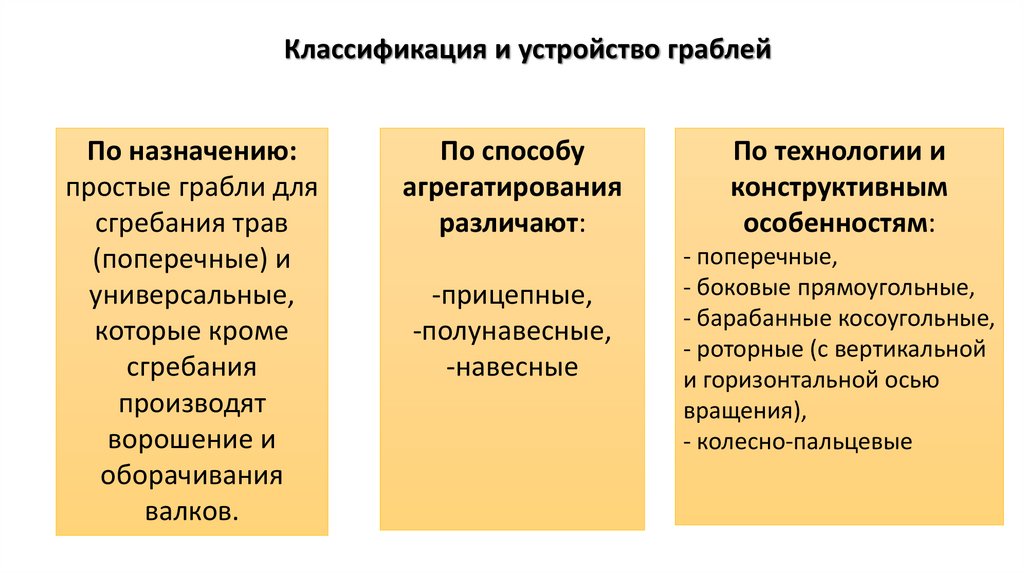 Классификация и устройство граблей

По назначению: простые грабли для сгребания трав (поперечные) и универсальные, которые кроме сгребания производят ворошение и оборачивания валков.

По способу агрегатирования различают:

-прицепные,
-полунавесные,
-навесные

По технологии и конструктивным особенностям:
- поперечные,
- боковые прямоугольные,
- барабанные косоугольные,
- роторные (с вертикальной и горизонтальной осью вращения),
- колесно-пальцевые